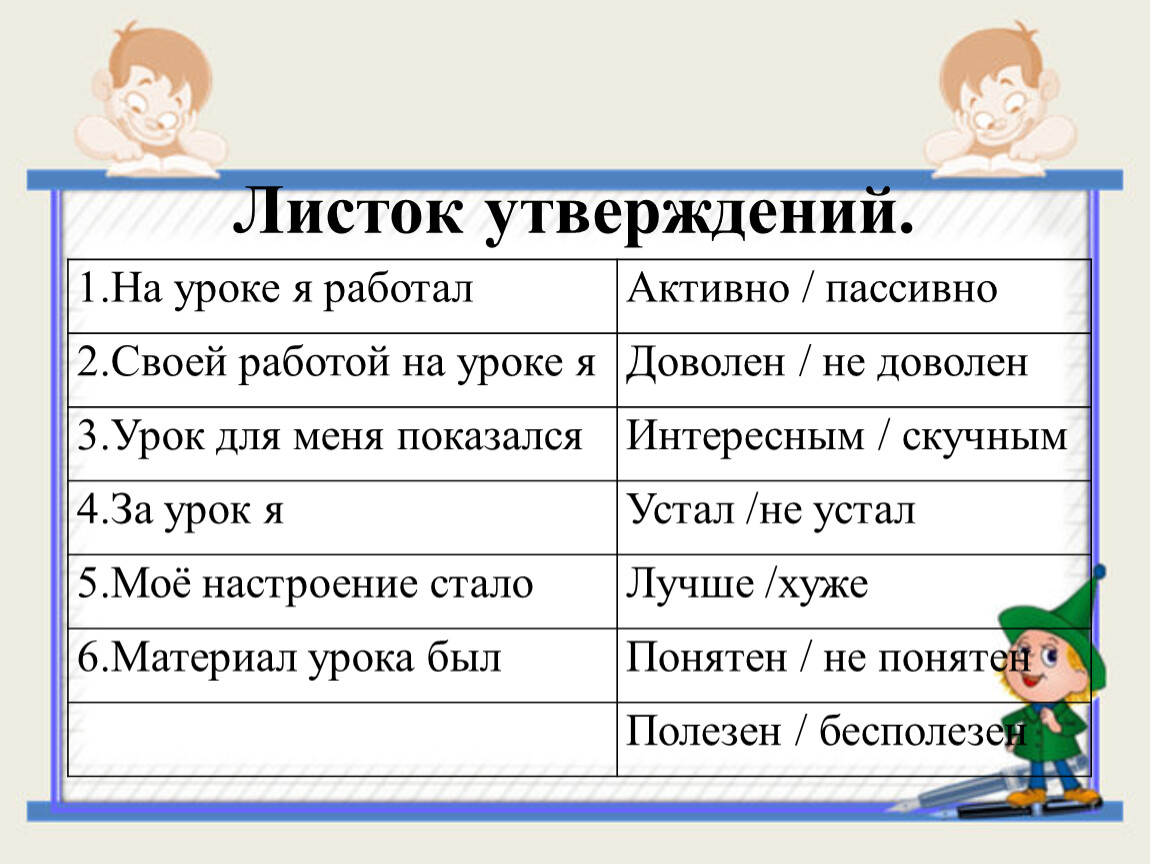 Листок утверждений.

| | |
|---|---|
| 1.На уроке я работал | Активно / пассивно |
| 2.Своей работой на уроке я | Доволен / не доволен |
| 3.Урок для меня показался | Интересным / скучным |
| 4.За урок я | Устал /не устал |
| 5.Моё настроение стало | Лучше /хуже |
| 6.Материал урока был | Понятен / не понятен |
| | Полезен / бесполезен |